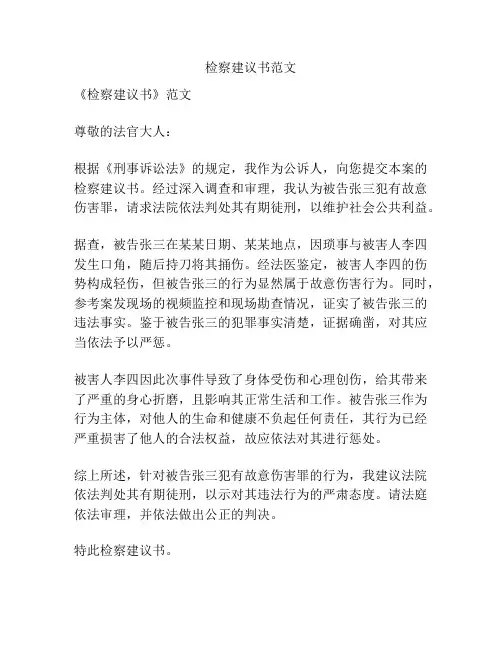 检察建议书范文

《检察建议书》范文

尊敬的法官大人：

根据《刑事诉讼法》的规定，我作为公诉人，向您提交本案的检察建议书。经过深入调查和审理，我认为被告张三犯有故意伤害罪，请求法院依法判处其有期徒刑，以维护社会公共利益。

据查，被告张三在某某日期、某某地点，因琐事与被害人李四发生口角，随后持刀将其捅伤。经法医鉴定，被害人李四的伤势构成轻伤，但被告张三的行为显然属于故意伤害行为。同时，参考案发现场的视频监控和现场勘查情况，证实了被告张三的违法事实。鉴于被告张三的犯罪事实清楚，证据确凿，对其应当依法予以严惩。

被害人李四因此次事件导致了身体受伤和心理创伤，给其带来了严重的身心折磨，且影响其正常生活和工作。被告张三作为行为主体，对他人的生命和健康不负起任何责任，其行为已经严重损害了他人的合法权益，故应依法对其进行惩处。

综上所述，针对被告张三犯有故意伤害罪的行为，我建议法院依法判处其有期徒刑，以示对其违法行为的严肃态度。请法庭依法审理，并依法做出公正的判决。

特此检察建议书。